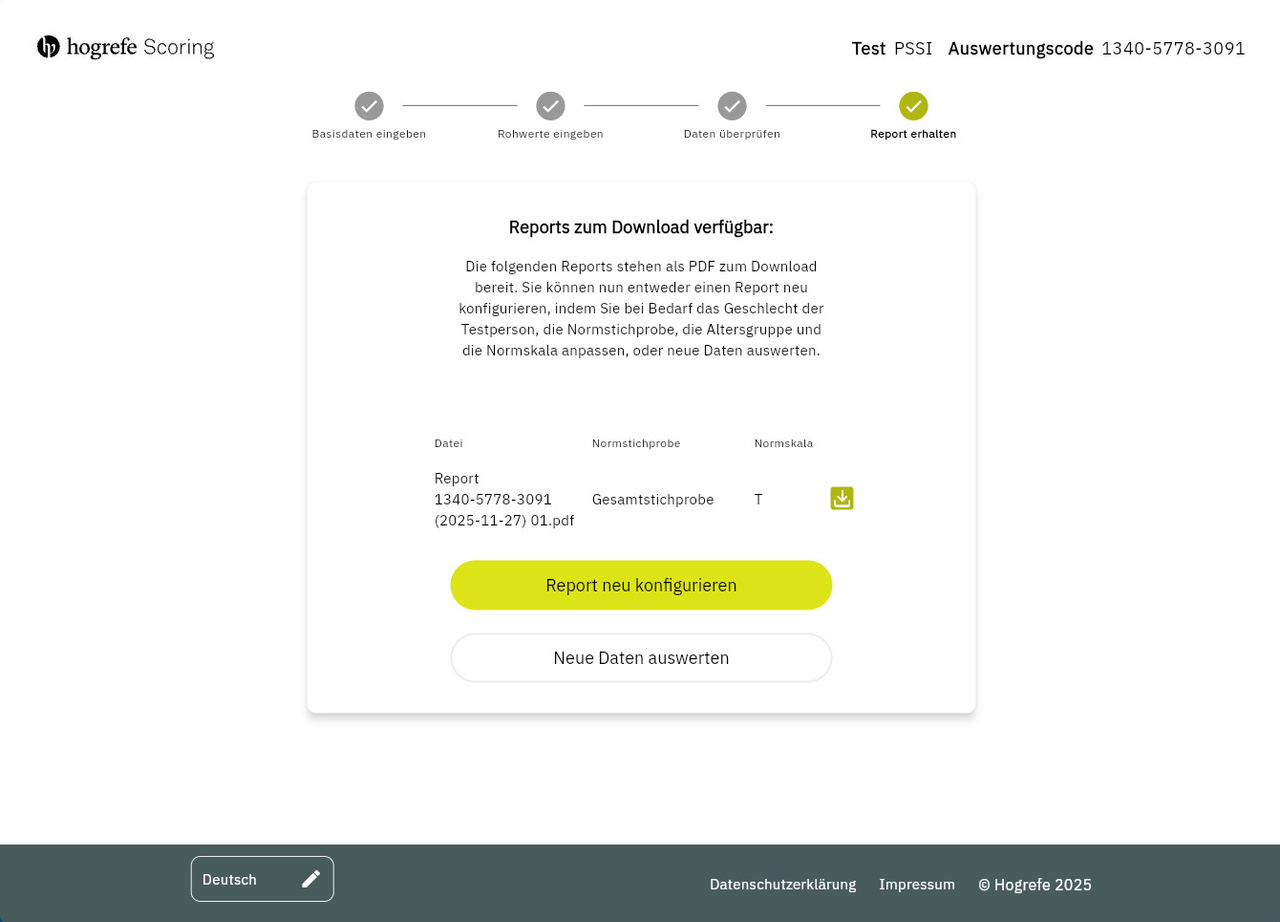 hogrefe Scoring

Test PSSI Auswertungscode 1340-5778-3091

Basisdaten eingeben Rohwerte eingeben Daten überprüfen Report erhalten

Reports zum Download verfügbar:

Die folgenden Reports stehen als PDF zum Download bereit. Sie können nun entweder einen Report neu konfigurieren, indem Sie bei Bedarf das Geschlecht der Testperson, die Normstichprobe, die Altersgruppe und die Normskala anpassen, oder neue Daten auswerten.

| Datei | Normstichprobe | Normskala |
|---|---|---|
| Report 1340-5778-3091 (2025-11-27) 01.pdf | Gesamtstichprobe | T |

Report neu konfigurieren

Neue Daten auswerten

Deutsch

Datenschutzerklärung Impressum © Hogrefe 2025